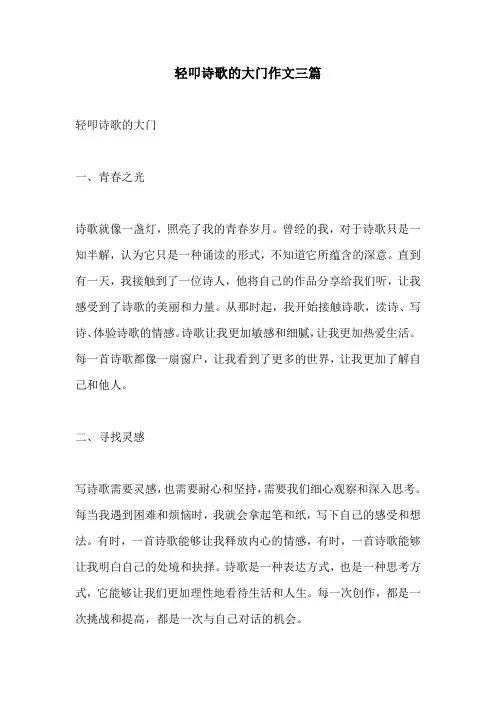 轻叩诗歌的大门作文三篇

轻叩诗歌的大门

一、青春之光

诗歌就像一盏灯，照亮了我的青春岁月。曾经的我，对于诗歌只是一知半解，认为它只是一种诵读的形式，不知道它所蕴含的深意。直到有一天，我接触到了一位诗人，他将自己的作品分享给我们听，让我感受到了诗歌的美丽和力量。从那时起，我开始接触诗歌，读诗、写诗、体验诗歌的情感。诗歌让我更加敏感和细腻，让我更加热爱生活。每一首诗歌都像一扇窗户，让我看到了更多的世界，让我更加了解自己和他人。

二、寻找灵感

写诗歌需要灵感，也需要耐心和坚持，需要我们细心观察和深入思考。每当我遇到困难和烦恼时，我就会拿起笔和纸，写下自己的感受和想法。有时，一首诗歌能够让我释放内心的情感，有时，一首诗歌能够让我明白自己的处境和抉择。诗歌是一种表达方式，也是一种思考方式，它能够让我们更加理性地看待生活和人生。每一次创作，都是一次挑战和提高，都是一次与自己对话的机会。